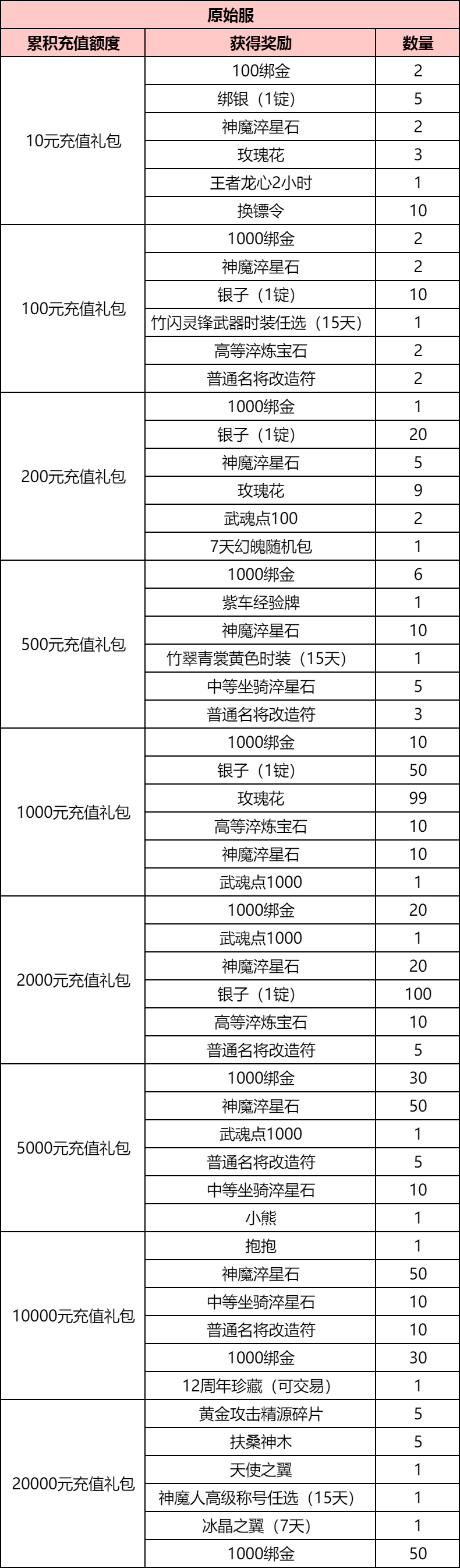 原始服

| 累积充值额度 | 获得奖励 | 数量 |
|---|---|---|
| 10元充值礼包 | 100绑金 | 2 |
| | 绑银（1锭） | 5 |
| | 神魔淬星石 | 2 |
| | 玫瑰花 | 3 |
| | 王者龙心2小时 | 1 |
| | 换镖令 | 10 |
| 100元充值礼包 | 1000绑金 | 2 |
| | 神魔淬星石 | 2 |
| | 银子（1锭） | 10 |
| | 竹闪灵锋武器时装任选（15天） | 1 |
| | 高等淬炼宝石 | 2 |
| | 普通名将改造符 | 2 |
| 200元充值礼包 | 1000绑金 | 1 |
| | 银子（1锭） | 20 |
| | 神魔淬星石 | 5 |
| | 玫瑰花 | 9 |
| | 武魂点100 | 2 |
| | 7天幻魄随机包 | 1 |
| 500元充值礼包 | 1000绑金 | 6 |
| | 紫车经验牌 | 1 |
| | 神魔淬星石 | 10 |
| | 竹翠青裳黄色时装（15天） | 1 |
| | 中等坐骑淬星石 | 5 |
| | 普通名将改造符 | 3 |
| 1000元充值礼包 | 1000绑金 | 10 |
| | 银子（1锭） | 50 |
| | 玫瑰花 | 99 |
| | 高等淬炼宝石 | 10 |
| | 神魔淬星石 | 10 |
| | 武魂点1000 | 1 |
| 2000元充值礼包 | 1000绑金 | 20 |
| | 武魂点1000 | 1 |
| | 神魔淬星石 | 20 |
| | 银子（1锭） | 100 |
| | 高等淬炼宝石 | 10 |
| | 普通名将改造符 | 5 |
| 5000元充值礼包 | 1000绑金 | 30 |
| | 神魔淬星石 | 50 |
| | 武魂点1000 | 1 |
| | 普通名将改造符 | 5 |
| | 中等坐骑淬星石 | 10 |
| | 小熊 | 1 |
| 10000元充值礼包 | 抱抱 | 1 |
| | 神魔淬星石 | 50 |
| | 中等坐骑淬星石 | 10 |
| | 普通名将改造符 | 10 |
| | 1000绑金 | 30 |
| | 12周年珍藏（可交易） | 1 |
| 20000元充值礼包 | 黄金攻击精源碎片 | 5 |
| | 扶桑神木 | 5 |
| | 天使之翼 | 1 |
| | 神魔人高级称号任选（15天） | 1 |
| | 冰晶之翼（7天） | 1 |
| | 1000绑金 | 50 |